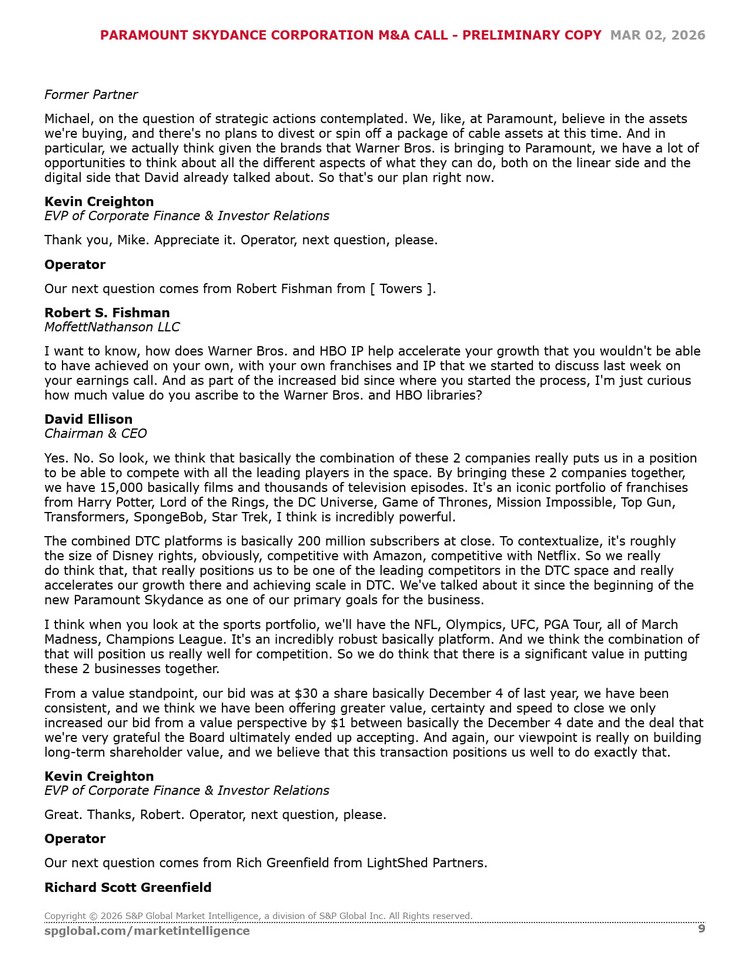 PARAMOUNT SKYDANCE CORPORATION M&A CALL - PRELIMINARY COPY MAR 02, 2026

Former Partner

Michael, on the question of strategic actions contemplated. We, like, at Paramount, believe in the assets we're buying, and there's no plans to divest or spin off a package of cable assets at this time. And in particular, we actually think given the brands that Warner Bros. is bringing to Paramount, we have a lot of opportunities to think about all the different aspects of what they can do, both on the linear side and the digital side that David already talked about. So that's our plan right now.

Kevin Creighton
EVP of Corporate Finance & Investor Relations

Thank you, Mike. Appreciate it. Operator, next question, please.

Operator

Our next question comes from Robert Fishman from [ Towers ].

Robert S. Fishman
MoffettNathanson LLC

I want to know, how does Warner Bros. and HBO IP help accelerate your growth that you wouldn't be able to have achieved on your own, with your own franchises and IP that we started to discuss last week on your earnings call. And as part of the increased bid since where you started the process, I'm just curious how much value do you ascribe to the Warner Bros. and HBO libraries?

David Ellison
Chairman & CEO

Yes. No. So look, we think that basically the combination of these 2 companies really puts us in a position to be able to compete with all the leading players in the space. By bringing these 2 companies together, we have 15,000 basically films and thousands of television episodes. It's an iconic portfolio of franchises from Harry Potter, Lord of the Rings, the DC Universe, Game of Thrones, Mission Impossible, Top Gun, Transformers, SpongeBob, Star Trek, I think is incredibly powerful.

The combined DTC platforms is basically 200 million subscribers at close. To contextualize, it's roughly the size of Disney rights, obviously, competitive with Amazon, competitive with Netflix. So we really do think that, that really positions us to be one of the leading competitors in the DTC space and really accelerates our growth there and achieving scale in DTC. We've talked about it since the beginning of the new Paramount Skydance as one of our primary goals for the business.

I think when you look at the sports portfolio, we'll have the NFL, Olympics, UFC, PGA Tour, all of March Madness, Champions League. It's an incredibly robust basically platform. And we think the combination of that will position us really well for competition. So we do think that there is a significant value in putting these 2 businesses together.

From a value standpoint, our bid was at $30 a share basically December 4 of last year, we have been consistent, and we think we have been offering greater value, certainty and speed to close we only increased our bid from a value perspective by $1 between basically the December 4 date and the deal that we're very grateful the Board ultimately ended up accepting. And again, our viewpoint is really on building long-term shareholder value, and we believe that this transaction positions us well to do exactly that.

Kevin Creighton
EVP of Corporate Finance & Investor Relations

Great. Thanks, Robert. Operator, next question, please.

Operator

Our next question comes from Rich Greenfield from LightShed Partners.

Richard Scott Greenfield

Copyright © 2026 S&P Global Market Intelligence, a division of S&P Global Inc. All Rights reserved.
spglobal.com/marketintelligence 9